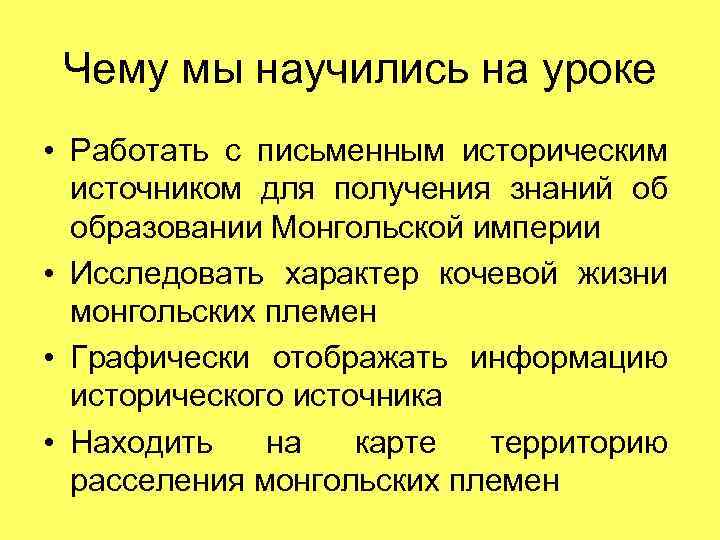 Чему мы научились на уроке

• Работать с письменным историческим источником для получения знаний об образовании Монгольской империи
• Исследовать характер кочевой жизни монгольских племен
• Графически отображать информацию исторического источника
• Находить на карте территорию расселения монгольских племен